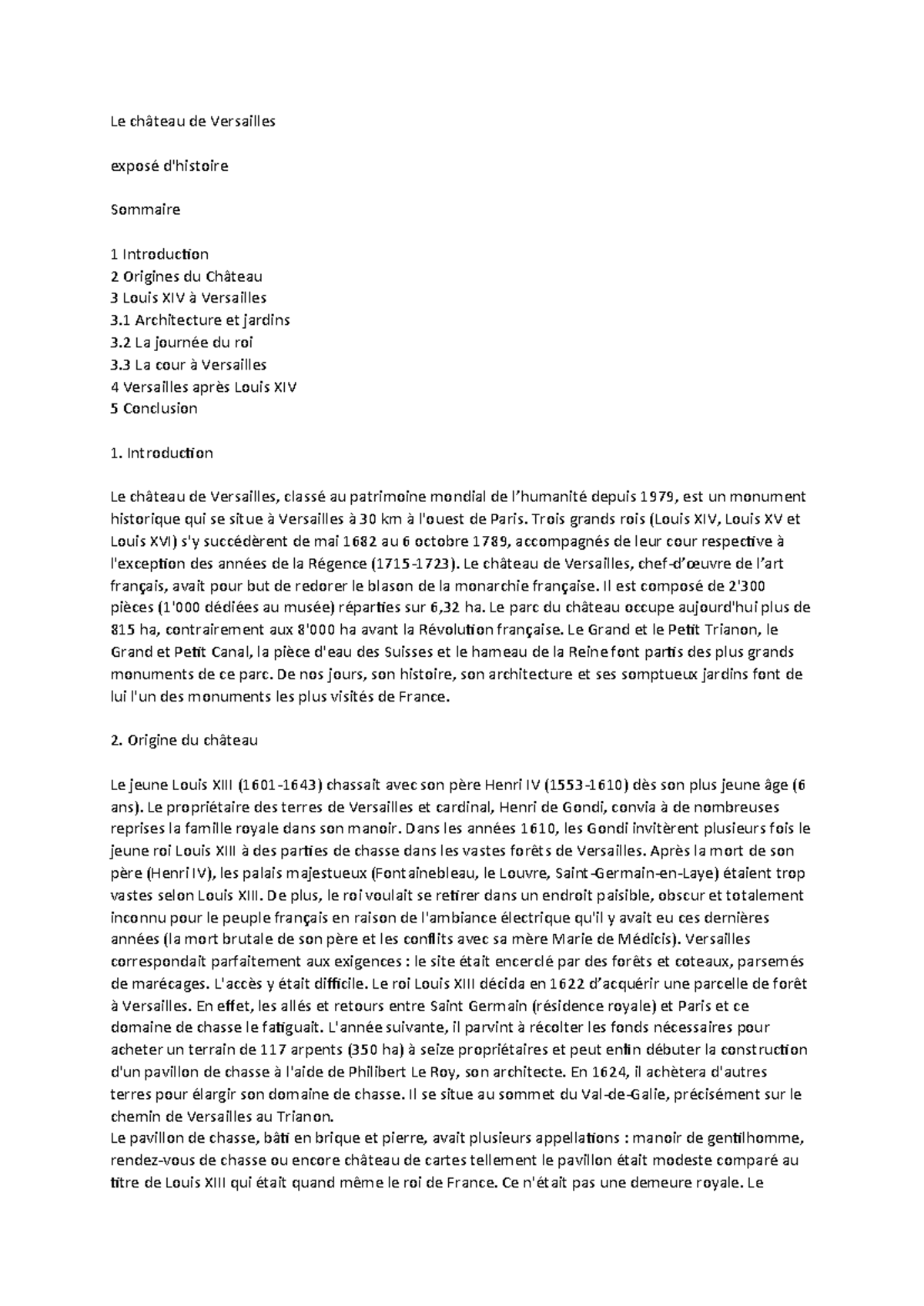 Le château de Versailles

exposé d'histoire

Sommaire

1 Introduction
2 Origines du Château
3 Louis XIV à Versailles
3.1 Architecture et jardins
3.2 La journée du roi
3.3 La cour à Versailles
4 Versailles après Louis XIV
5 Conclusion

1. Introduction

Le château de Versailles, classé au patrimoine mondial de l'humanité depuis 1979, est un monument historique qui se situe à Versailles à 30 km à l'ouest de Paris. Trois grands rois (Louis XIV, Louis XV et Louis XVI) s'y succédèrent de mai 1682 au 6 octobre 1789, accompagnés de leur cour respective à l'exception des années de la Régence (1715-1723). Le château de Versailles, chef-d'œuvre de l'art français, avait pour but de redorer le blason de la monarchie française. Il est composé de 2'300 pièces (1'000 dédiées au musée) réparties sur 6,32 ha. Le parc du château occupe aujourd'hui plus de 815 ha, contrairement aux 8'000 ha avant la Révolution française. Le Grand et le Petit Trianon, le Grand et Petit Canal, la pièce d'eau des Suisses et le hameau de la Reine font partis des plus grands monuments de ce parc. De nos jours, son histoire, son architecture et ses somptueux jardins font de lui l'un des monuments les plus visités de France.

2. Origine du château

Le jeune Louis XIII (1601-1643) chassait avec son père Henri IV (1553-1610) dès son plus jeune âge (6 ans). Le propriétaire des terres de Versailles et cardinal, Henri de Gondi, convia à de nombreuses reprises la famille royale dans son manoir. Dans les années 1610, les Gondi invitèrent plusieurs fois le jeune roi Louis XIII à des parties de chasse dans les vastes forêts de Versailles. Après la mort de son père (Henri IV), les palais majestueux (Fontainebleau, le Louvre, Saint-Germain-en-Laye) étaient trop vastes selon Louis XIII. De plus, le roi voulait se retirer dans un endroit paisible, obscur et totalement inconnu pour le peuple français en raison de l'ambiance électrique qu'il y avait eu ces dernières années (la mort brutale de son père et les conflits avec sa mère Marie de Médicis). Versailles correspondait parfaitement aux exigences : le site était encerclé par des forêts et coteaux, parsemés de marécages. L'accès y était difficile. Le roi Louis XIII décida en 1622 d'acquérir une parcelle de forêt à Versailles. En effet, les allés et retours entre Saint Germain (résidence royale) et Paris et ce domaine de chasse le fatiguait. L'année suivante, il parvint à récolter les fonds nécessaires pour acheter un terrain de 117 arpents (350 ha) à seize propriétaires et peut enfin débuter la construction d'un pavillon de chasse à l'aide de Philibert Le Roy, son architecte. En 1624, il achètera d'autres terres pour élargir son domaine de chasse. Il se situe au sommet du Val-de-Galie, précisément sur le chemin de Versailles au Trianon.
Le pavillon de chasse, bâti en brique et pierre, avait plusieurs appellations : manoir de gentilhomme, rendez-vous de chasse ou encore château de cartes tellement le pavillon était modeste comparé au titre de Louis XIII qui était quand même le roi de France. Ce n'était pas une demeure royale. Le